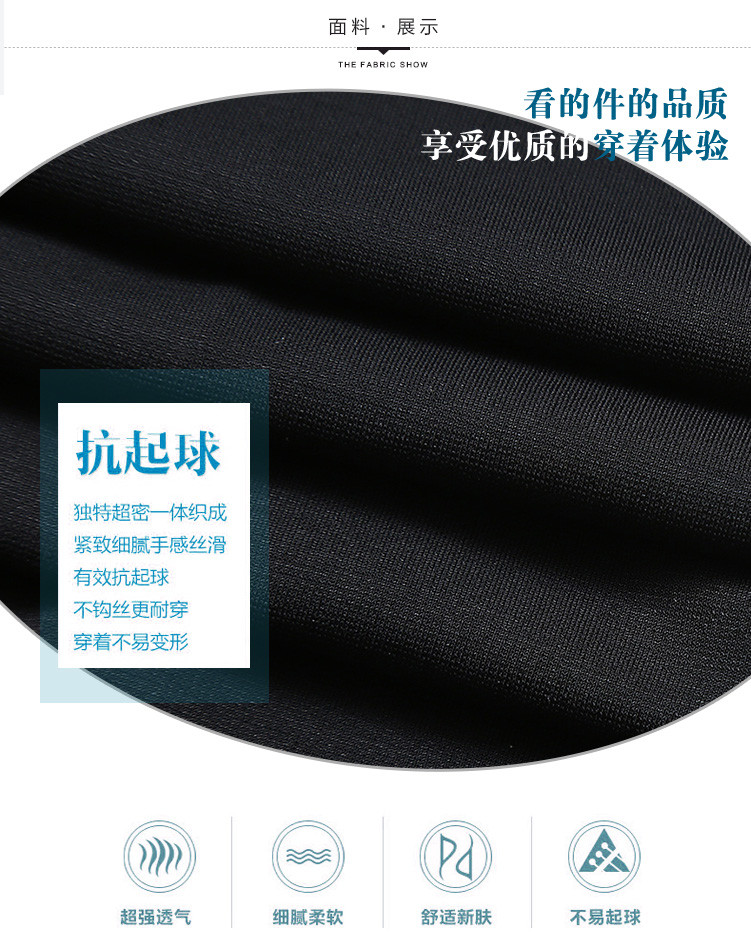 面料 · 展示
THE FABRIC SHOW

看的件的品质
享受优质的穿着体验

抗起球
独特超密一体织成
紧致细腻手感丝滑
有效抗起球
不钩丝更耐穿
穿着不易变形

超强透气
细腻柔软
舒适新肤
不易起球